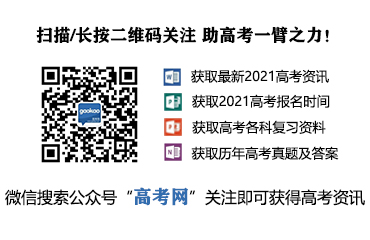 扫描/长按二维码关注 助高考一臂之力！

gaokao

获取最新2021高考资讯

获取2021高考报名时间

获取高考各科复习资料

获取历年高考真题及答案

微信搜索公众号“高考网”关注即可获得高考资讯